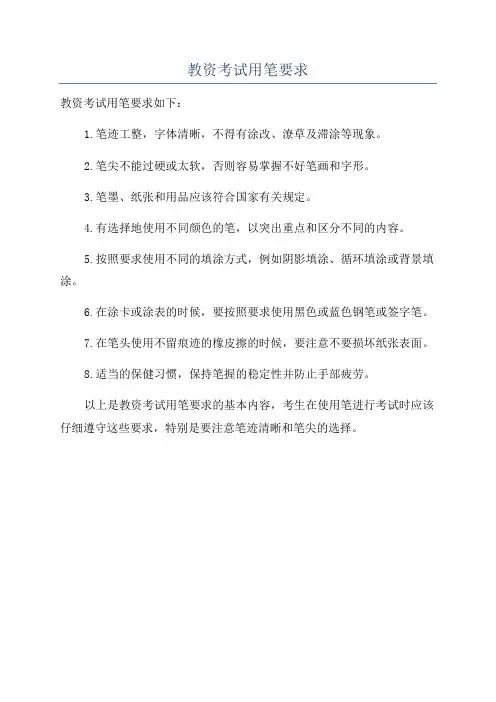 教资考试用笔要求

教资考试用笔要求如下：

1.笔迹工整，字体清晰，不得有涂改、潦草及滞涂等现象。

2.笔尖不能过硬或太软，否则容易掌握不好笔画和字形。

3.笔墨、纸张和用品应该符合国家有关规定。

4.有选择地使用不同颜色的笔，以突出重点和区分不同的内容。

5.按照要求使用不同的填涂方式，例如阴影填涂、循环填涂或背景填涂。

6.在涂卡或涂表的时候，要按照要求使用黑色或蓝色钢笔或签字笔。

7.在笔头使用不留痕迹的橡皮擦的时候，要注意不要损坏纸张表面。

8.适当的保健习惯，保持笔握的稳定性并防止手部疲劳。

以上是教资考试用笔要求的基本内容，考生在使用笔进行考试时应该仔细遵守这些要求，特别是要注意笔迹清晰和笔尖的选择。